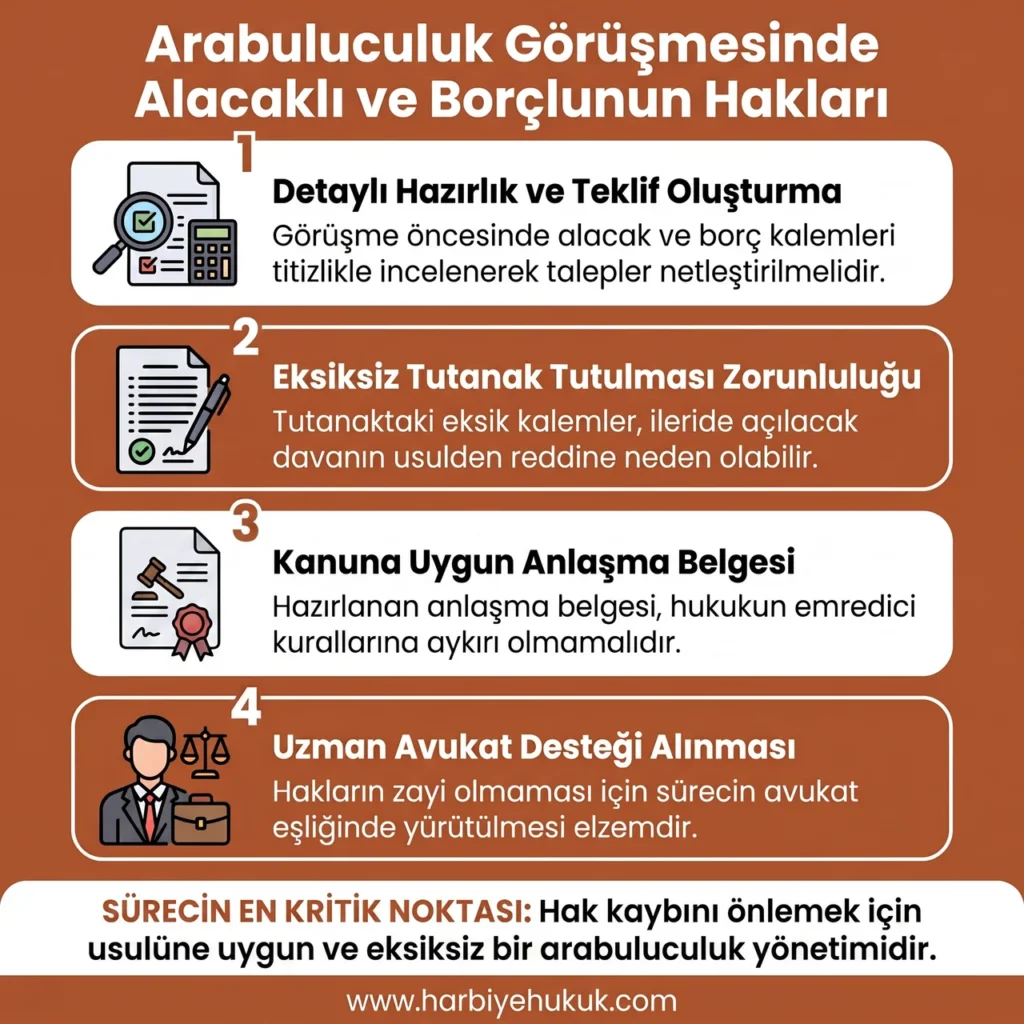 Arabuluculuk Görüşmesinde Alacaklı ve Borçlunun Hakları

1

Detaylı Hazırlık ve Teklif Oluşturma

Görüşme öncesinde alacak ve borç kalemleri titizlikle incelenerek talepler netleştirilmelidir.

2

Eksiksiz Tutanak Tutulması Zorunluluğu

Tutanaktaki eksik kalemler, ileride açılacak davanın usulden reddine neden olabilir.

3

Kanuna Uygun Anlaşma Belgesi

Hazırlanan anlaşma belgesi, hukukun emredici kurallarına aykırı olmamalıdır.

4

Uzman Avukat Desteği Alınması

Hakların zayi olmaması için sürecin avukat eşliğinde yürütülmesi elzemdir.

SÜRECİN EN KRİTİK NOKTASI: Hak kaybını önlemek için usulüne uygun ve eksiksiz bir arabuluculuk yönetimidir.

www.harbiyehukuk.com